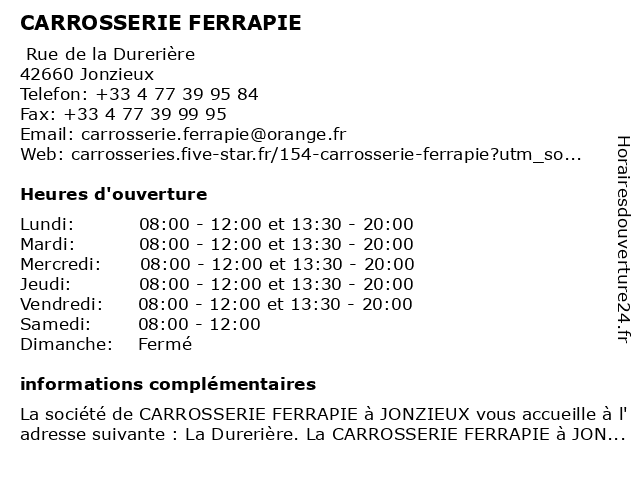 CARROSSERIE FERRAPIE

Rue de la Durerière
42660 Jonzieux
Telefon: +33 4 77 39 95 84
Fax: +33 4 77 39 99 95
Email: carrosserie.ferrapie@orange.fr
Web: carrosseries.five-star.fr/154-carrosserie-ferrapie?utm_so...

Heures d'ouverture

| | |
|---|---|
| Lundi: | 08:00 - 12:00 et 13:30 - 20:00 |
| Mardi: | 08:00 - 12:00 et 13:30 - 20:00 |
| Mercredi: | 08:00 - 12:00 et 13:30 - 20:00 |
| Jeudi: | 08:00 - 12:00 et 13:30 - 20:00 |
| Vendredi: | 08:00 - 12:00 et 13:30 - 20:00 |
| Samedi: | 08:00 - 12:00 |
| Dimanche: | Fermé |

informations complémentaires

La société de CARROSSERIE FERRAPIE à JONZIEUX vous accueille à l' adresse suivante : La Durerière. La CARROSSERIE FERRAPIE à JON...

Horairesdouverture24.fr